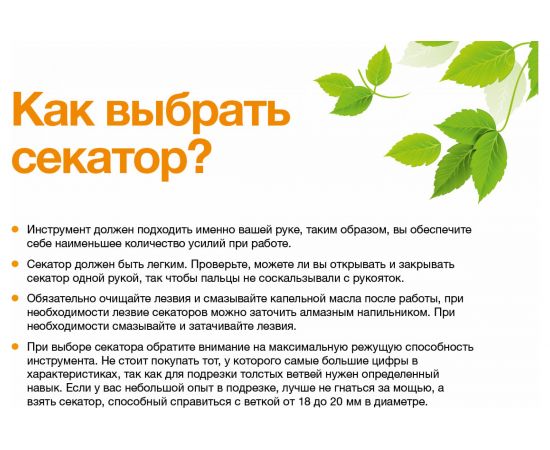 Как выбрать секатор?

Инструмент должен подходить именно вашей руке, таким образом, вы обеспечите себе наименьшее количество усилий при работе.

Секатор должен быть легким. Проверьте, можете ли вы открывать и закрывать секатор одной рукой, так чтобы пальцы не соскальзывали с рукояток.

Обязательно очищайте лезвия и смазывайте капельной масла после работы, при необходимости лезвие секаторов можно заточить алмазным напильником. При необходимости смазывайте и затачивайте лезвия.

При выборе секатора обратите внимание на максимальную режущую способность инструмента. Не стоит покупать тот, у которого самые большие цифры в характеристиках, так как для подрезки толстых ветвей нужен определенный навык. Если у вас небольшой опыт в подрезке, лучше не гнаться за мощью, а взять секатор, способный справиться с веткой от 18 до 20 мм в диаметре.